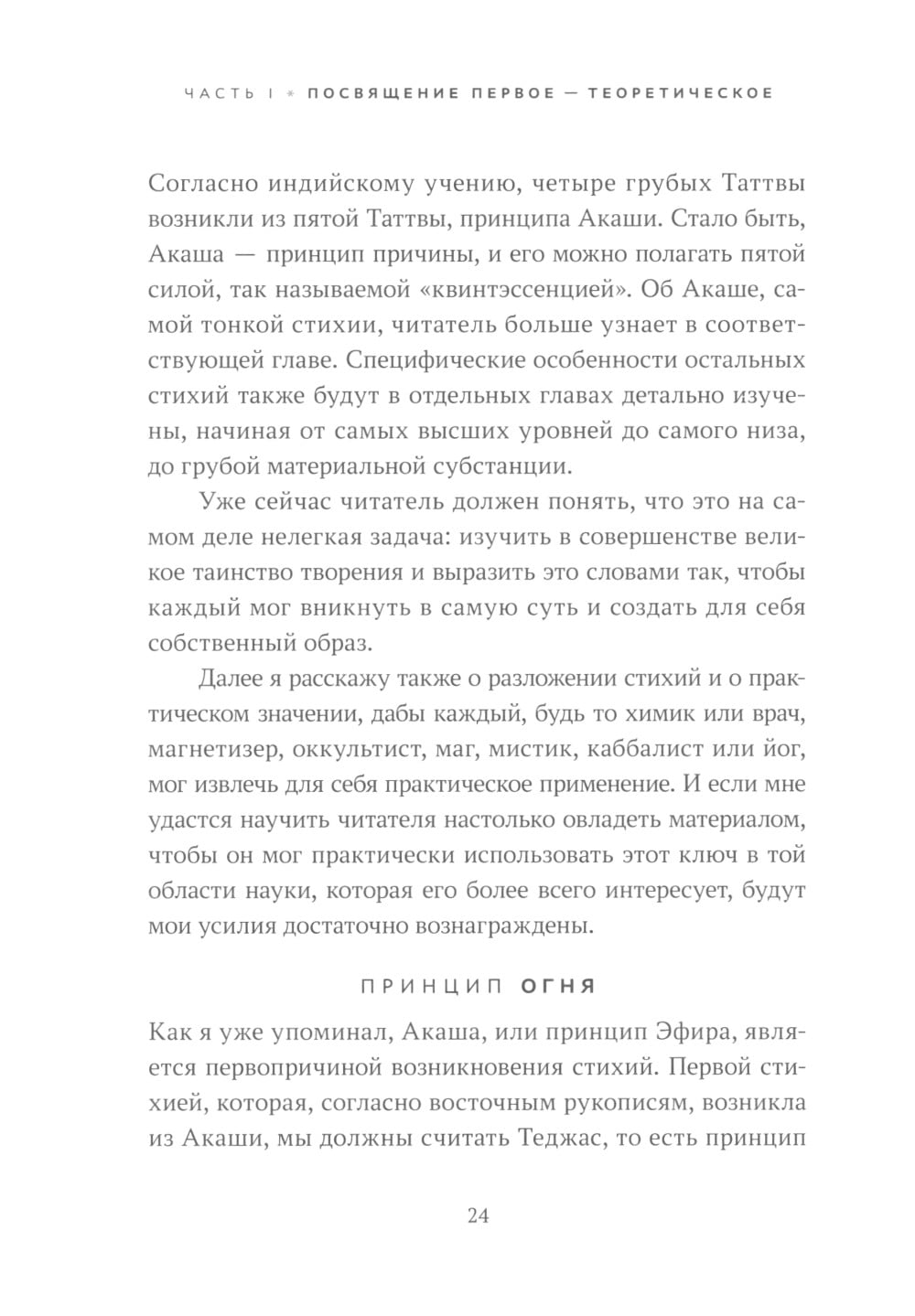 ЧАСТЬ I * ПОСВЯЩЕНИЕ ПЕРВОЕ — ТЕОРЕТИЧЕСКОЕ

Согласно индийскому учению, четыре грубых Таттвы возникли из пятой Таттвы, принципа Акаши. Стало быть, Акаша — принцип причины, и его можно полагать пятой силой, так называемой «квинтэссенцией». Об Акаше, самой тонкой стихии, читатель больше узнает в соответствующей главе. Специфические особенности остальных стихий также будут в отдельных главах детально изучены, начиная от самых высших уровней до самого низа, до грубой материальной субстанции.

Уже сейчас читатель должен понять, что это на самом деле нелегкая задача: изучить в совершенстве великое таинство творения и выразить это словами так, чтобы каждый мог вникнуть в самую суть и создать для себя собственный образ.

Далее я расскажу также о разложении стихий и о практическом значении, дабы каждый, будь то химик или врач, магнетизер, оккультист, маг, мистик, каббалист или йог, мог извлечь для себя практическое применение. И если мне удастся научить читателя настолько овладеть материалом, чтобы он мог практически использовать этот ключ в той области науки, которая его более всего интересует, будут мои усилия достаточно вознаграждены.

ПРИНЦИП ОГНЯ

Как я уже упоминал, Акаша, или принцип Эфира, является первопричиной возникновения стихий. Первой стихией, которая, согласно восточным рукописям, возникла из Акаши, мы должны считать Теджас, то есть принцип

24